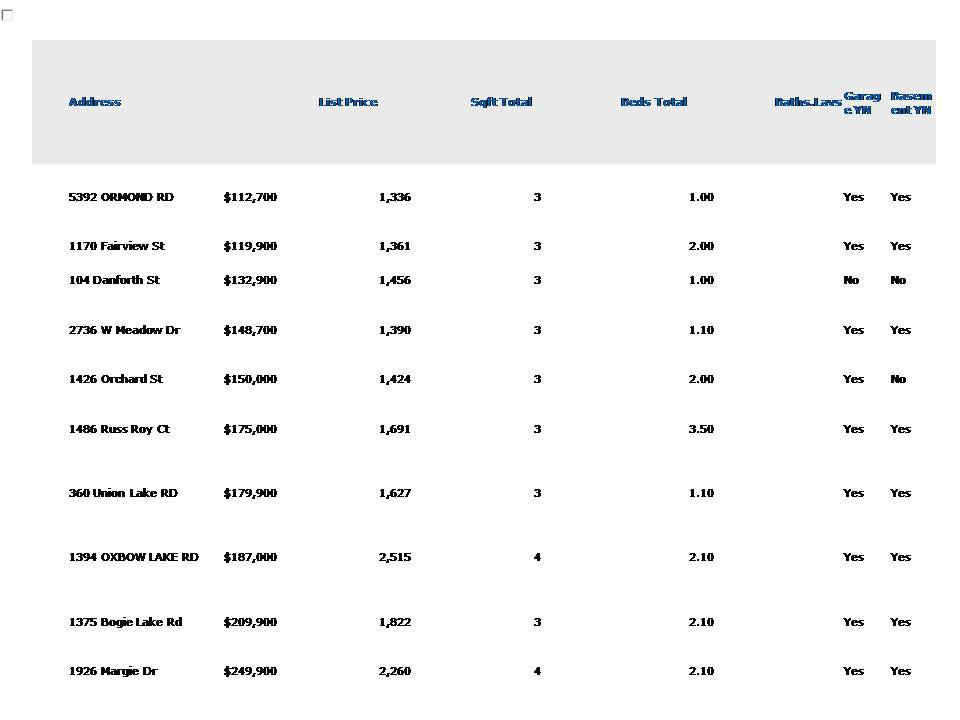 | Address | List Price | Sqft Total | Beds Total | Baths.Lavs | Garage YN | Basement YN |
|---|---|---|---|---|---|---|
| 5392 ORMOND RD | $112,700 | 1,336 | 3 | 1.00 | Yes | Yes |
| 1170 Fairview St | $119,900 | 1,361 | 3 | 2.00 | Yes | Yes |
| 104 Danforth St | $132,900 | 1,456 | 3 | 1.00 | No | No |
| 2736 W Meadow Dr | $148,700 | 1,390 | 3 | 1.10 | Yes | Yes |
| 1426 Orchard St | $150,000 | 1,424 | 3 | 2.00 | Yes | No |
| 1486 Russ Roy Ct | $175,000 | 1,691 | 3 | 3.50 | Yes | Yes |
| 360 Union Lake RD | $179,900 | 1,627 | 3 | 1.10 | Yes | Yes |
| 1394 OXBOW LAKE RD | $187,000 | 2,515 | 4 | 2.10 | Yes | Yes |
| 1375 Bogie Lake Rd | $209,900 | 1,822 | 3 | 2.10 | Yes | Yes |
| 1926 Margie Dr | $249,900 | 2,260 | 4 | 2.10 | Yes | Yes |